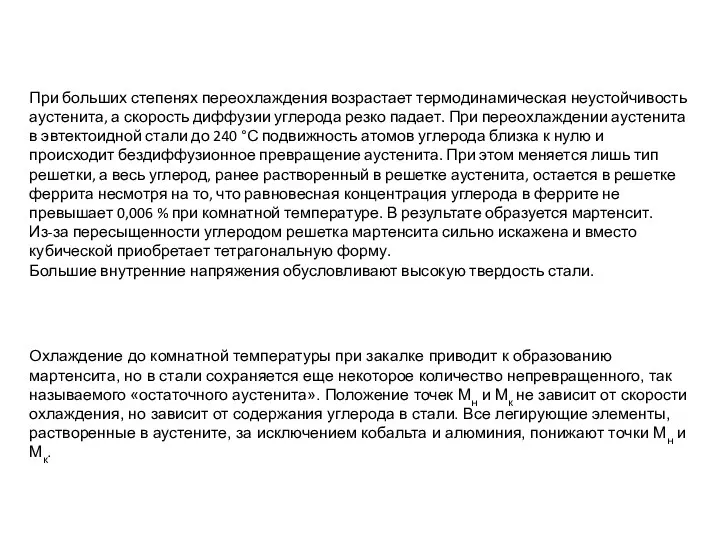 При больших степенях переохлаждения возрастает термодинамическая неустойчивость аустенита, а скорость диффузии углерода резко падает. При переохлаждении аустенита в эвтектоидной стали до 240 °С подвижность атомов углерода близка к нулю и происходит бездиффузионное превращение аустенита. При этом меняется лишь тип решетки, а весь углерод, ранее растворенный в решетке аустенита, остается в решетке феррита несмотря на то, что равновесная концентрация углерода в феррите не превышает 0,006 % при комнатной температуре. В результате образуется мартенсит.
Из-за пересыщенности углеродом решетка мартенсита сильно искажена и вместо кубической приобретает тетрагональную форму.
Большие внутренние напряжения обусловливают высокую твердость стали.

Охлаждение до комнатной температуры при закалке приводит к образованию мартенсита, но в стали сохраняется еще некоторое количество непревращенного, так называемого «остаточного аустенита». Положение точек $М_н$ и $М_к$ не зависит от скорости охлаждения, но зависит от содержания углерода в стали. Все легирующие элементы, растворенные в аустените, за исключением кобальта и алюминия, понижают точки $М_н$ и $М_к$.